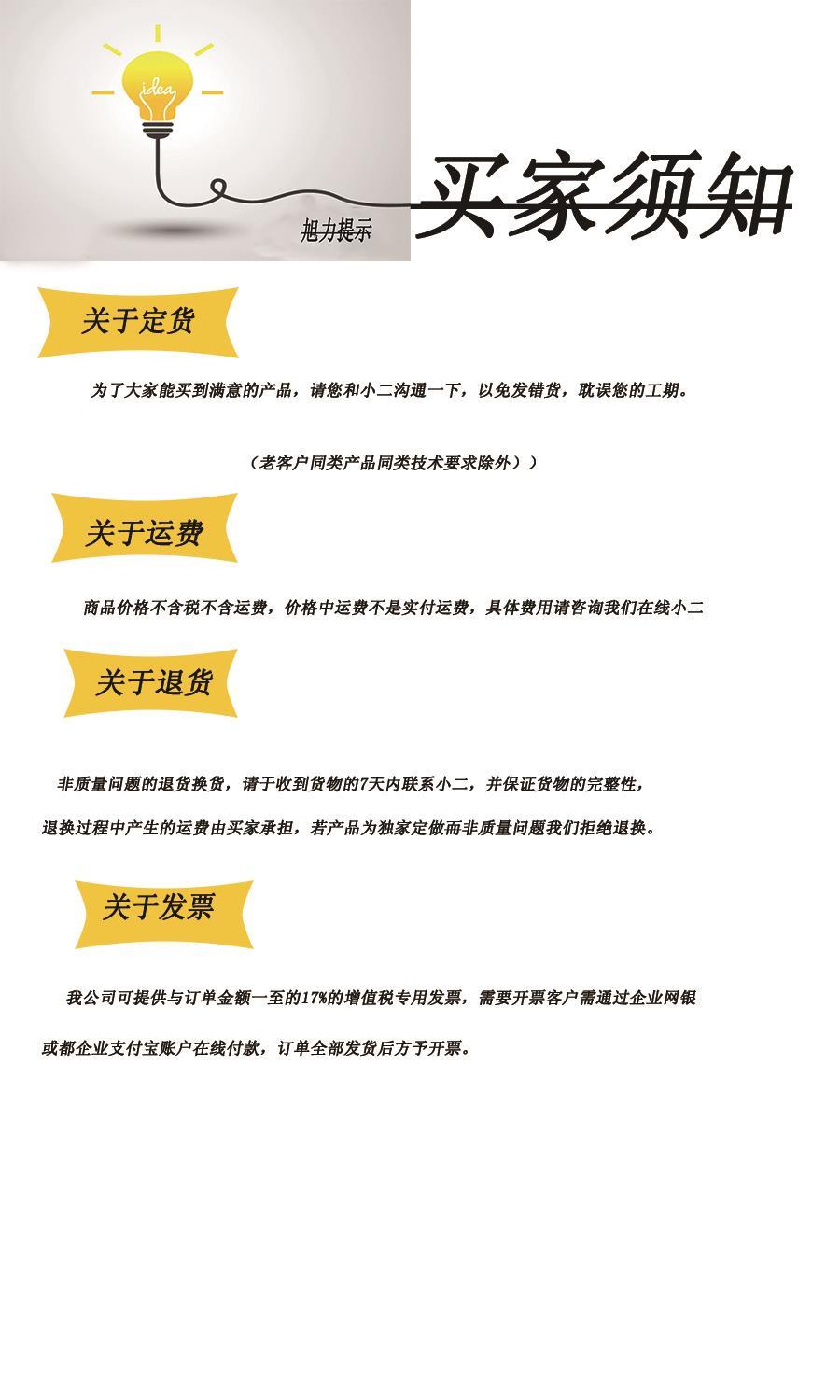 idea

旭力提示

买家须知

关于定货

为了大家能买到满意的产品，请您和小二沟通一下，以免发错货，耽误您的工期。

（老客户同类产品同类技术要求除外））

关于运费

商品价格不含税不含运费，价格中运费不是实付运费，具体费用请咨询我们在线小二

关于退货

非质量问题的退货换货，请于收到货物的7天内联系小二，并保证货物的完整性，

退换过程中产生的运费由买家承担，若产品为独家定做而非质量问题我们拒绝退换。

关于发票

我公司可提供与订单金额一至的17%的增值税专用发票，需要开票客户需通过企业网银

或都企业支付宝账户在线付款，订单全部发货后方予开票。